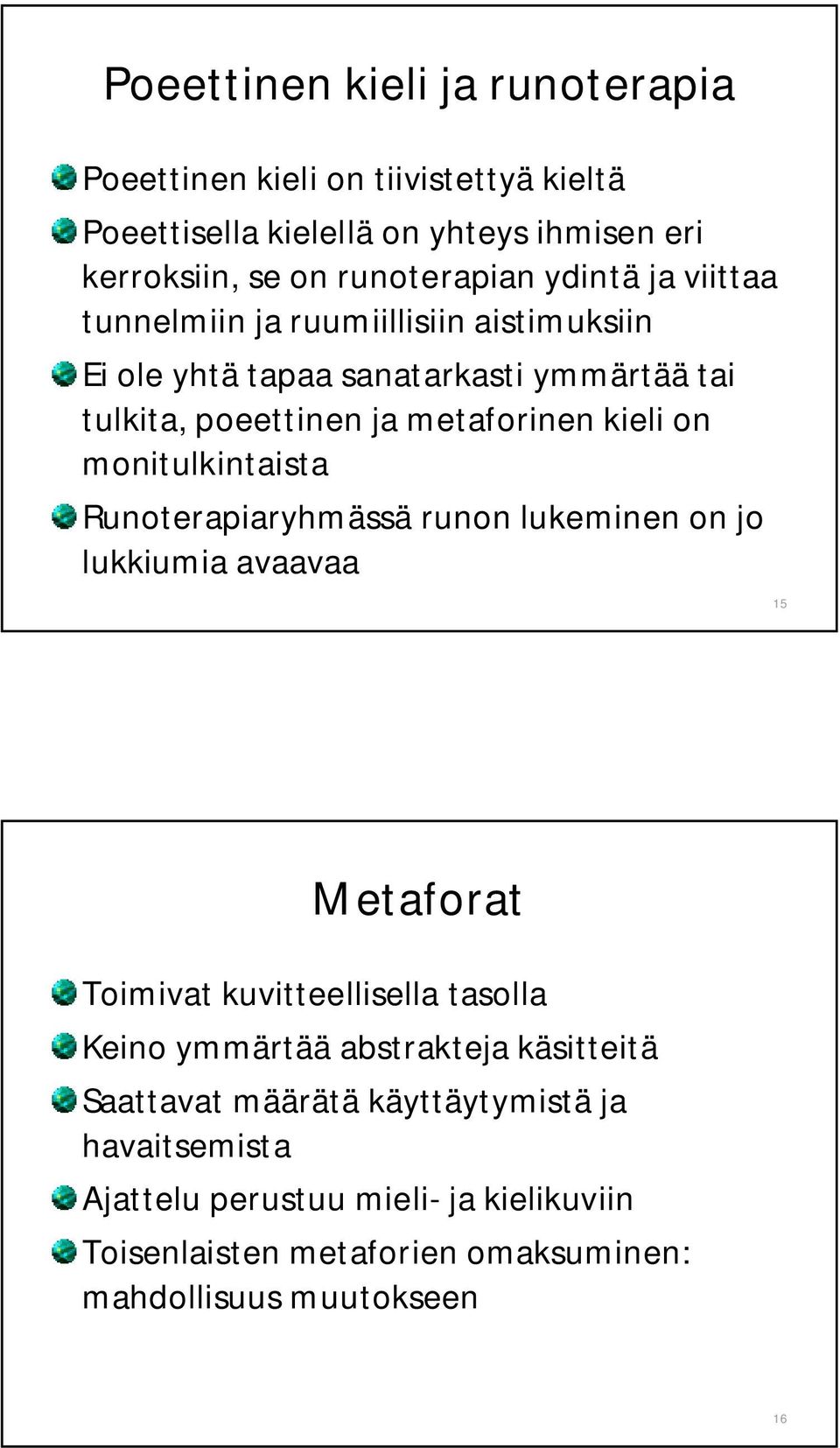 Poeettinen kieli ja runoterapia

Poeettinen kieli on tiivistettyä kieltä

Poeettisella kielellä on yhteys ihmisen eri kerroksiin, se on runoterapian ydintä ja viittaa tunnelmiin ja ruumiillisiin aistimuksiin

Ei ole yhtä tapaa sanatarkasti ymmärtää tai tulkita, poeettinen ja metaforinen kieli on monitulkintaista

Runoterapiaryhmässä runon lukeminen on jo lukkiumia avaavaa

15

Metaforat

Toimivat kuvitteellisella tasolla

Keino ymmärtää abstrakteja käsitteitä

Saattavat määrätä käyttäytymistä ja havaitsemista

Ajattelu perustuu mieli- ja kielikuviin

Toisenlaisten metaforien omaksuminen: mahdollisuus muutokseen

16